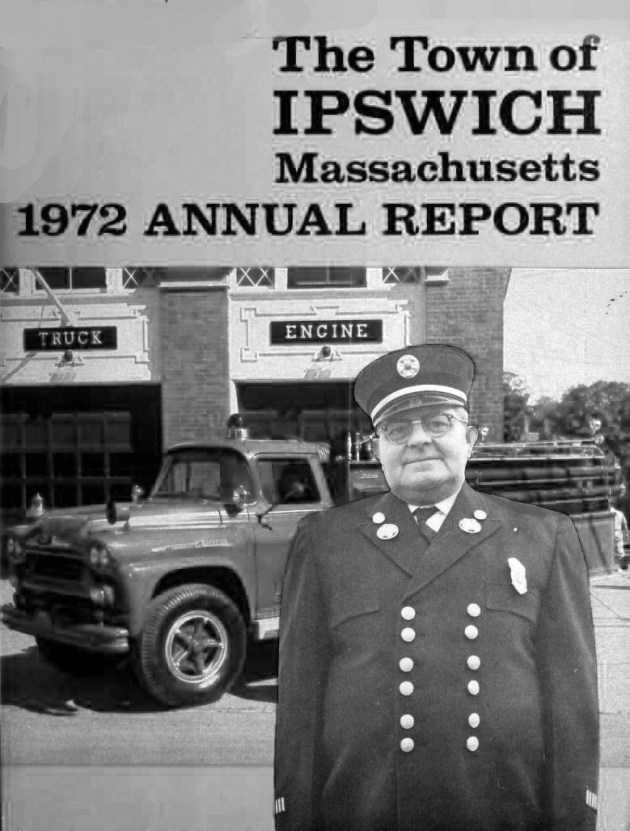 The Town of
IPSWICH
Massachusetts
1972 ANNUAL REPORT

TRUCK

ENGINE